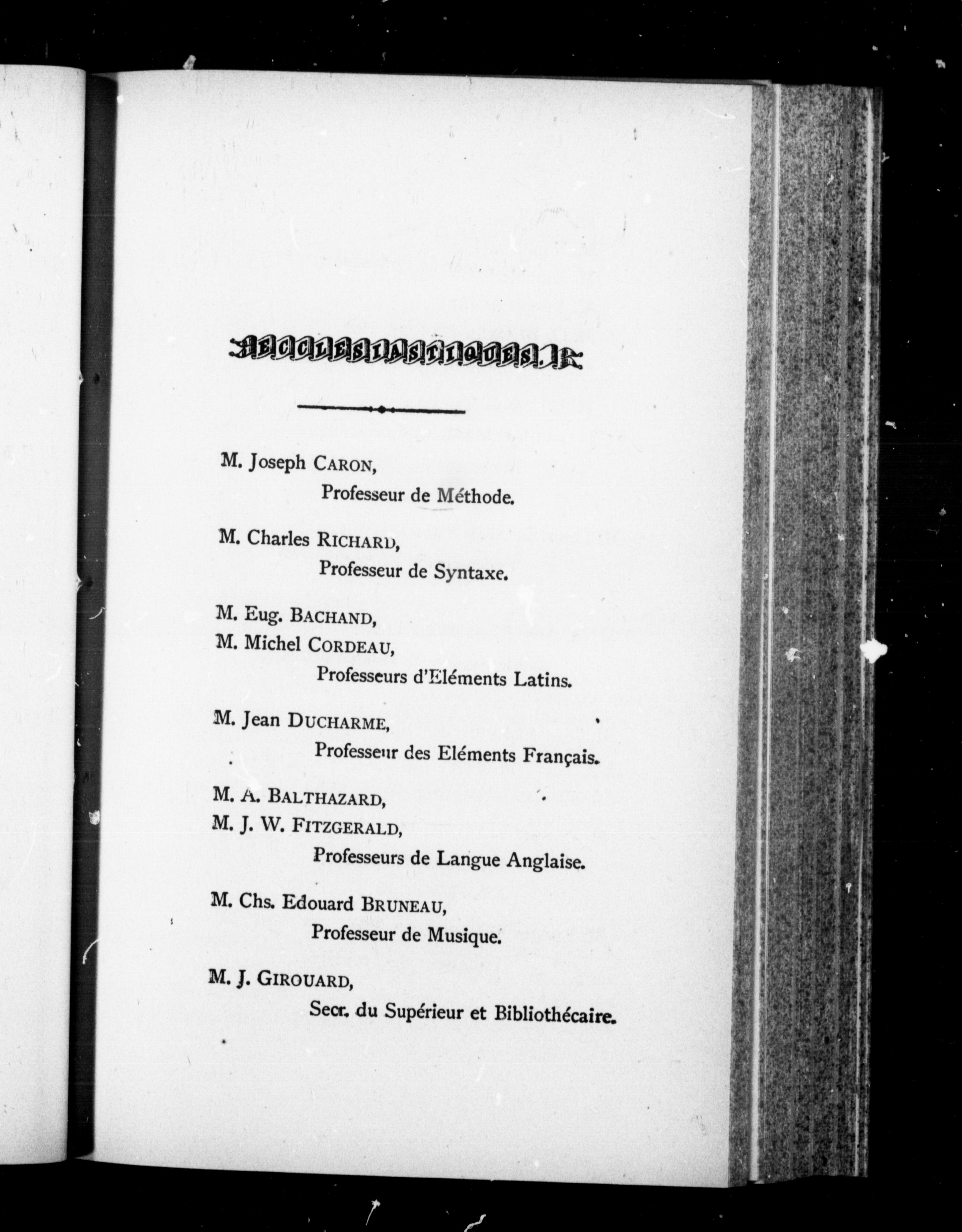 ECCLESIASTIQUES.

M. Joseph CARON,
Professeur de Méthode.

M. Charles RICHARD,
Professeur de Syntaxe.

M. Eug. BACHAND,
M. Michel CORDEAU,
Professeurs d'Eléments Latins.

M. Jean DUCHARME,
Professeur des Eléments Français.

M. A. BALTHAZARD,
M. J. W. FITZGERALD,
Professeurs de Langue Anglaise.

M. Chs. Edouard BRUNEAU,
Professeur de Musique.

M. J. GIROUARD,
Secr. du Supérieur et Bibliothécaire.